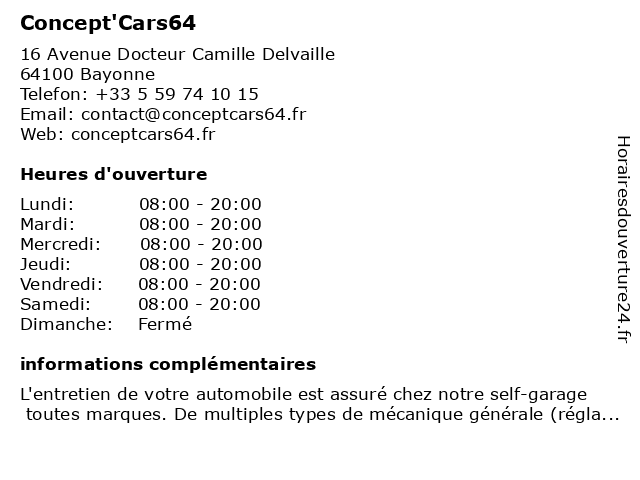 Concept'Cars64

16 Avenue Docteur Camille Delvaille
64100 Bayonne
Telefon: +33 5 59 74 10 15
Email: contact@conceptcars64.fr
Web: conceptcars64.fr

Heures d'ouverture

| | |
|---|---|
| Lundi: | 08:00 - 20:00 |
| Mardi: | 08:00 - 20:00 |
| Mercredi: | 08:00 - 20:00 |
| Jeudi: | 08:00 - 20:00 |
| Vendredi: | 08:00 - 20:00 |
| Samedi: | 08:00 - 20:00 |
| Dimanche: | Fermé |

informations complémentaires

L'entretien de votre automobile est assuré chez notre self-garage toutes marques. De multiples types de mécanique générale (régla...

Horairesdouverture24.fr